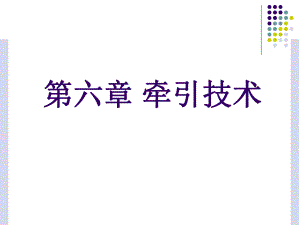 第六章 牵引技术